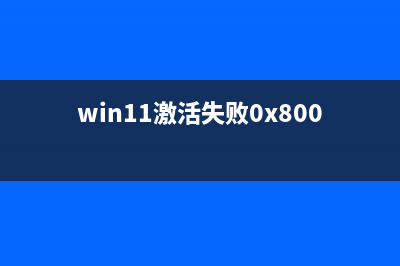 win11激活失败0x800